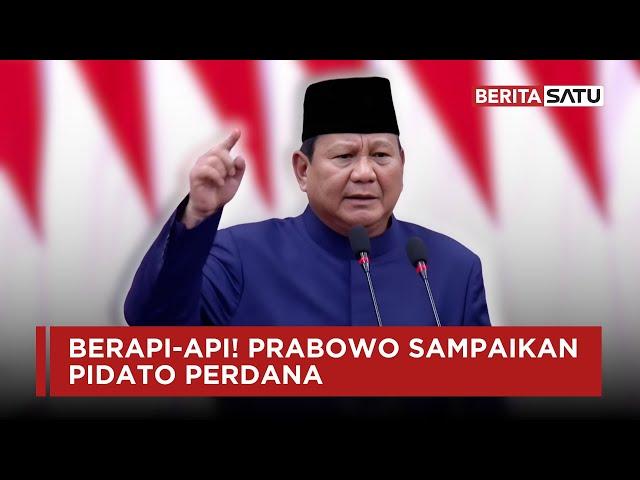 BERITA SATU

BERAPI-API! PRABOWO SAMPAIKAN PIDATO PERDANA